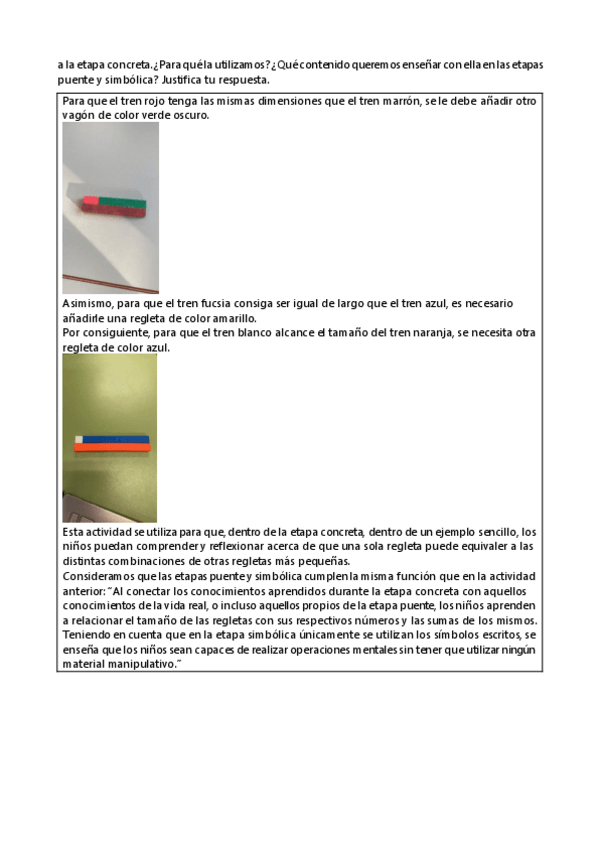 a la etapa concreta. ¿Para qué la utilizamos? ¿Qué contenido queremos enseñar con ella en las etapas puente y simbólica? Justifica tu respuesta.

Para que el tren rojo tenga las mismas dimensiones que el tren marrón, se le debe añadir otro vagón de color verde oscuro.

Asimismo, para que el tren fucsia consiga ser igual de largo que el tren azul, es necesario añadirle una regleta de color amarillo.
Por consiguiente, para que el tren blanco alcance el tamaño del tren naranja, se necesita otra regleta de color azul.

Esta actividad se utiliza para que, dentro de la etapa concreta, dentro de un ejemplo sencillo, los niños puedan comprender y reflexionar acerca de que una sola regleta puede equivaler a las distintas combinaciones de otras regletas más pequeñas.
Consideramos que las etapas puente y simbólica cumplen la misma función que en la actividad anterior: "Al conectar los conocimientos aprendidos durante la etapa concreta con aquellos conocimientos de la vida real, o incluso aquellos propios de la etapa puente, los niños aprenden a relacionar el tamaño de las regletas con sus respectivos números y las sumas de los mismos. Teniendo en cuenta que en la etapa simbólica únicamente se utilizan los símbolos escritos, se enseña que los niños sean capaces de realizar operaciones mentales sin tener que utilizar ningún material manipulativo."